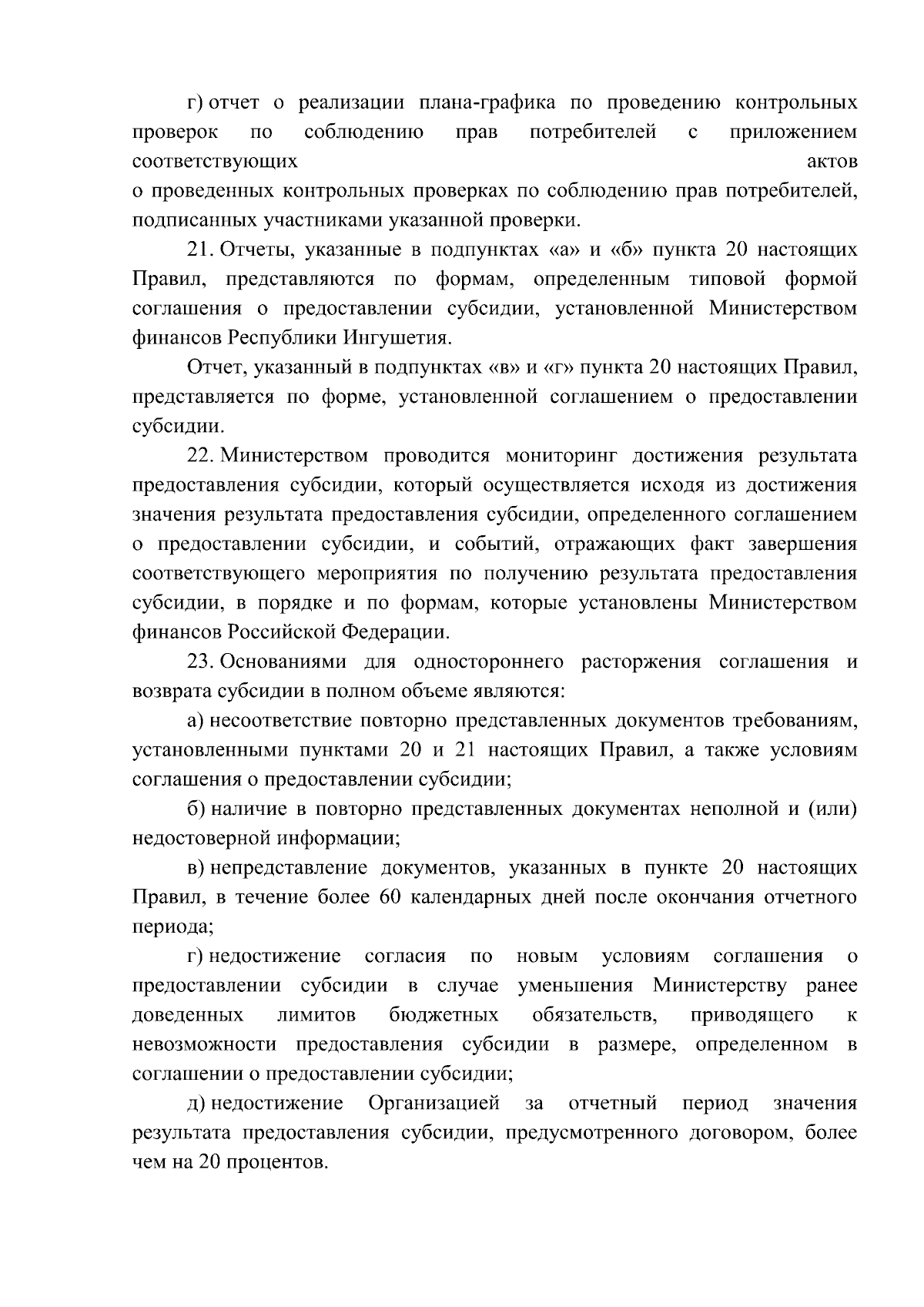 г) отчет о реализации плана-графика по проведению контрольных проверок по соблюдению прав потребителей с приложением соответствующих актов о проведенных контрольных проверках по соблюдению прав потребителей, подписанных участниками указанной проверки.

21. Отчеты, указанные в подпунктах «а» и «б» пункта 20 настоящих Правил, представляются по формам, определенным типовой формой соглашения о предоставлении субсидии, установленной Министерством финансов Республики Ингушетия.

Отчет, указанный в подпунктах «в» и «г» пункта 20 настоящих Правил, представляется по форме, установленной соглашением о предоставлении субсидии.

22. Министерством проводится мониторинг достижения результата предоставления субсидии, который осуществляется исходя из достижения значения результата предоставления субсидии, определенного соглашением о предоставлении субсидии, и событий, отражающих факт завершения соответствующего мероприятия по получению результата предоставления субсидии, в порядке и по формам, которые установлены Министерством финансов Российской Федерации.

23. Основаниями для одностороннего расторжения соглашения и возврата субсидии в полном объеме являются:

а) несоответствие повторно представленных документов требованиям, установленными пунктами 20 и 21 настоящих Правил, а также условиям соглашения о предоставлении субсидии;

б) наличие в повторно представленных документах неполной и (или) недостоверной информации;

в) непредставление документов, указанных в пункте 20 настоящих Правил, в течение более 60 календарных дней после окончания отчетного периода;

г) недостижение согласия по новым условиям соглашения о предоставлении субсидии в случае уменьшения Министерству ранее доведенных лимитов бюджетных обязательств, приводящего к невозможности предоставления субсидии в размере, определенном в соглашении о предоставлении субсидии;

д) недостижение Организацией за отчетный период значения результата предоставления субсидии, предусмотренного договором, более чем на 20 процентов.